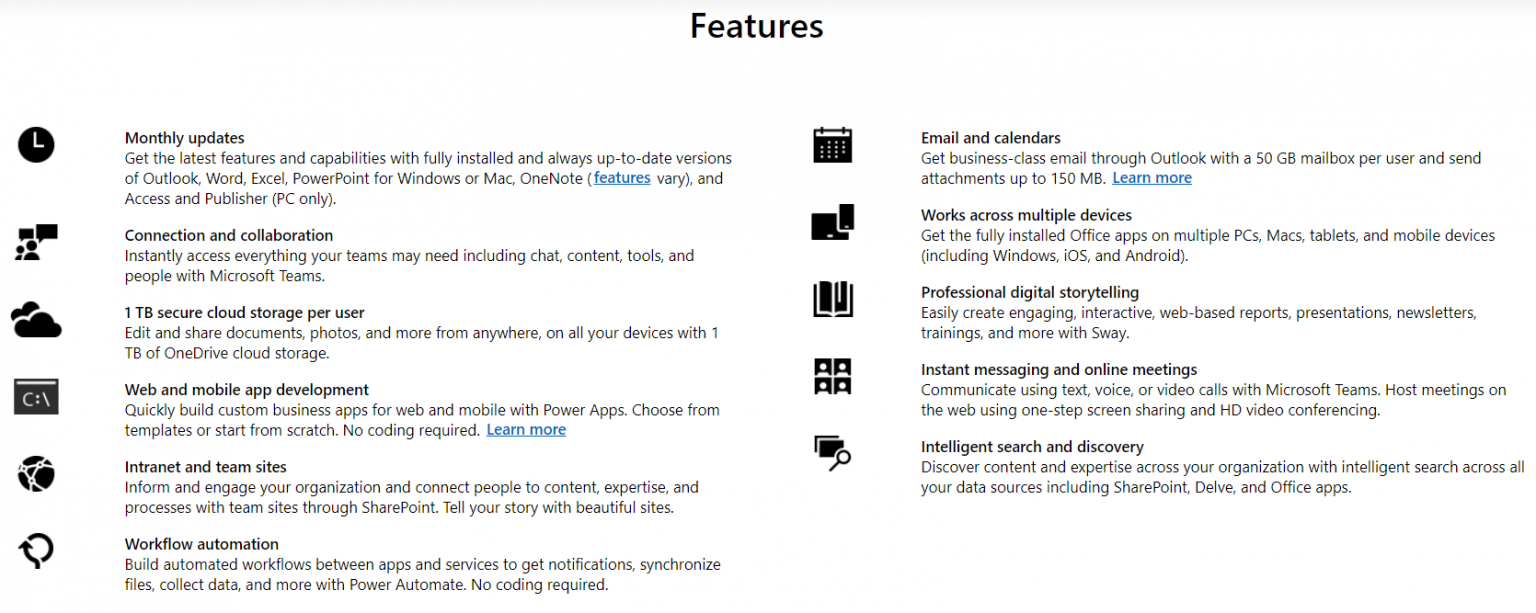 Features

Monthly updates
Get the latest features and capabilities with fully installed and always up-to-date versions of Outlook, Word, Excel, PowerPoint for Windows or Mac, OneNote (features vary), and Access and Publisher (PC only).

Connection and collaboration
Instantly access everything your teams may need including chat, content, tools, and people with Microsoft Teams.

1 TB secure cloud storage per user
Edit and share documents, photos, and more from anywhere, on all your devices with 1 TB of OneDrive cloud storage.

C:\

Web and mobile app development
Quickly build custom business apps for web and mobile with Power Apps. Choose from templates or start from scratch. No coding required. Learn more

Intranet and team sites
Inform and engage your organization and connect people to content, expertise, and processes with team sites through SharePoint. Tell your story with beautiful sites.

Workflow automation
Build automated workflows between apps and services to get notifications, synchronize files, collect data, and more with Power Automate. No coding required.

Email and calendars
Get business-class email through Outlook with a 50 GB mailbox per user and send attachments up to 150 MB. Learn more

Works across multiple devices
Get the fully installed Office apps on multiple PCs, Macs, tablets, and mobile devices (including Windows, iOS, and Android).

Professional digital storytelling
Easily create engaging, interactive, web-based reports, presentations, newsletters, trainings, and more with Sway.

Instant messaging and online meetings
Communicate using text, voice, or video calls with Microsoft Teams. Host meetings on the web using one-step screen sharing and HD video conferencing.

Intelligent search and discovery
Discover content and expertise across your organization with intelligent search across all your data sources including SharePoint, Delve, and Office apps.